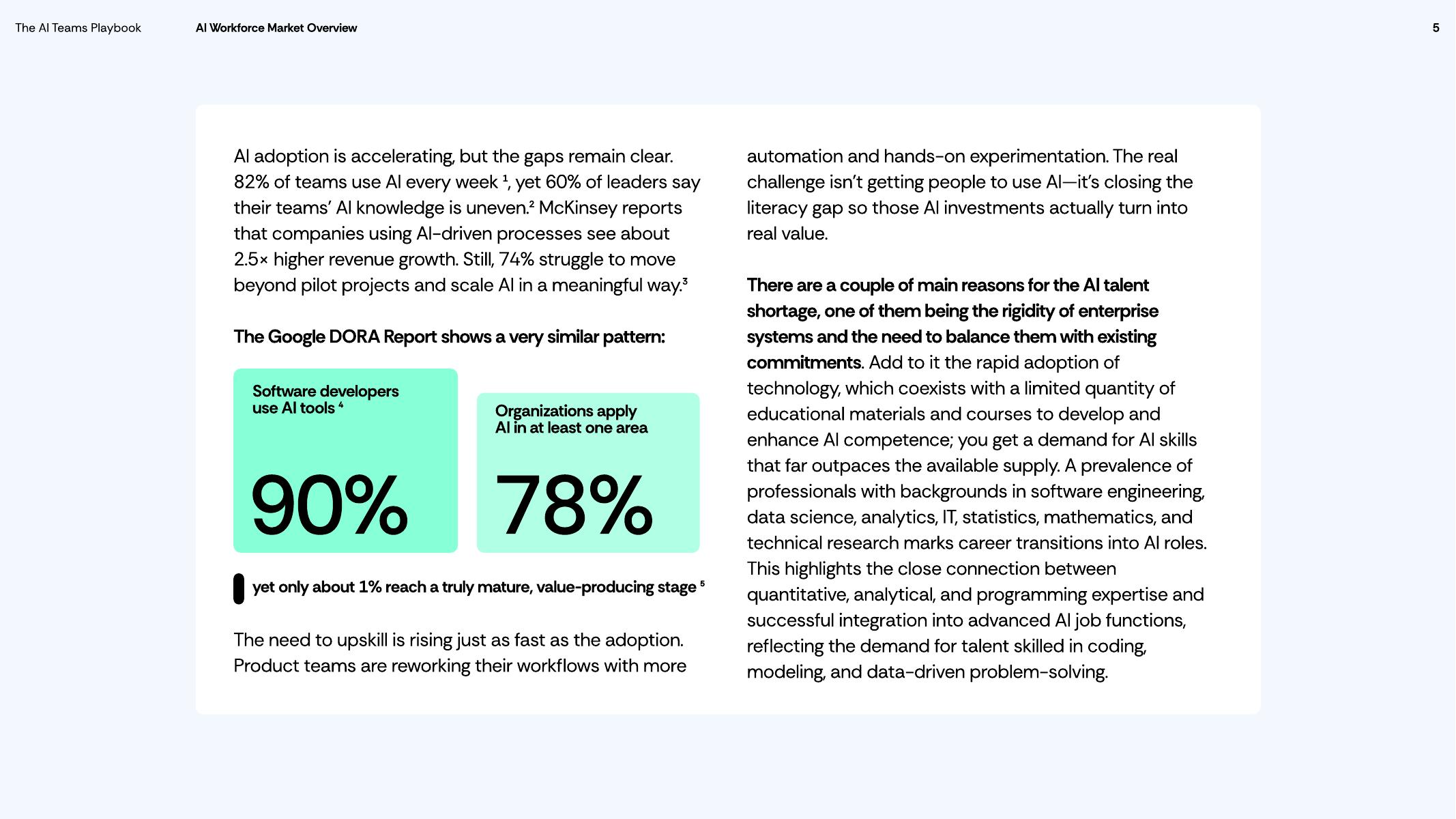 The AI Teams Playbook

AI Workforce Market Overview

5

AI adoption is accelerating, but the gaps remain clear. 82% of teams use AI every week $^1$, yet 60% of leaders say their teams' AI knowledge is uneven.$^2$ McKinsey reports that companies using AI-driven processes see about 2.5× higher revenue growth. Still, 74% struggle to move beyond pilot projects and scale AI in a meaningful way.$^3$

The Google DORA Report shows a very similar pattern:

Software developers use AI tools $^4$

90%

Organizations apply AI in at least one area

78%

yet only about 1% reach a truly mature, value-producing stage $^5$

The need to upskill is rising just as fast as the adoption. Product teams are reworking their workflows with more automation and hands-on experimentation. The real challenge isn't getting people to use AI—it's closing the literacy gap so those AI investments actually turn into real value.

There are a couple of main reasons for the AI talent shortage, one of them being the rigidity of enterprise systems and the need to balance them with existing commitments. Add to it the rapid adoption of technology, which coexists with a limited quantity of educational materials and courses to develop and enhance AI competence; you get a demand for AI skills that far outpaces the available supply. A prevalence of professionals with backgrounds in software engineering, data science, analytics, IT, statistics, mathematics, and technical research marks career transitions into AI roles. This highlights the close connection between quantitative, analytical, and programming expertise and successful integration into advanced AI job functions, reflecting the demand for talent skilled in coding, modeling, and data-driven problem-solving.